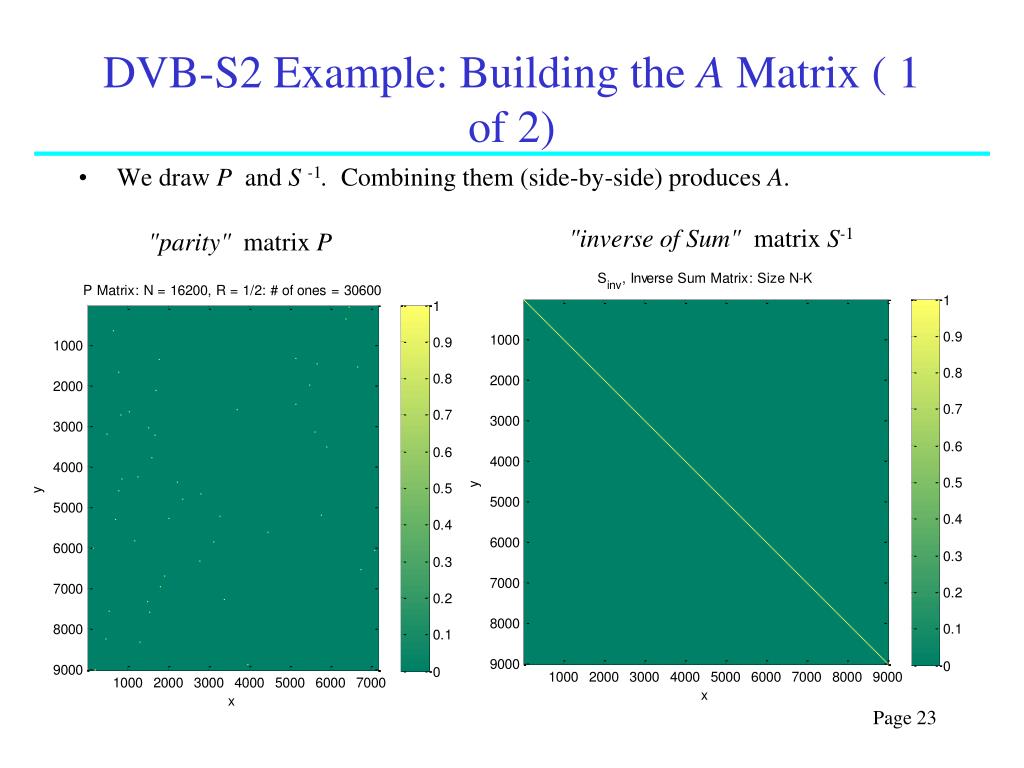 DVB-S2 Example: Building the $A$ Matrix ( 1 of 2)

• We draw $P$ and $S^{-1}$. Combining them (side-by-side) produces $A$.

"parity" matrix $P$

P Matrix: N = 16200, R = 1/2: # of ones = 30600

1000
2000
3000
4000
5000
6000
7000
8000
9000
y
1000 2000 3000 4000 5000 6000 7000
x

1
0.9
0.8
0.7
0.6
0.5
0.4
0.3
0.2
0.1
0

"inverse of Sum" matrix $S^{-1}$

$S_{inv}$, Inverse Sum Matrix: Size N-K

1000
2000
3000
4000
5000
6000
7000
8000
9000
y
1000 2000 3000 4000 5000 6000 7000 8000 9000
x

1
0.9
0.8
0.7
0.6
0.5
0.4
0.3
0.2
0.1
0

Page 23